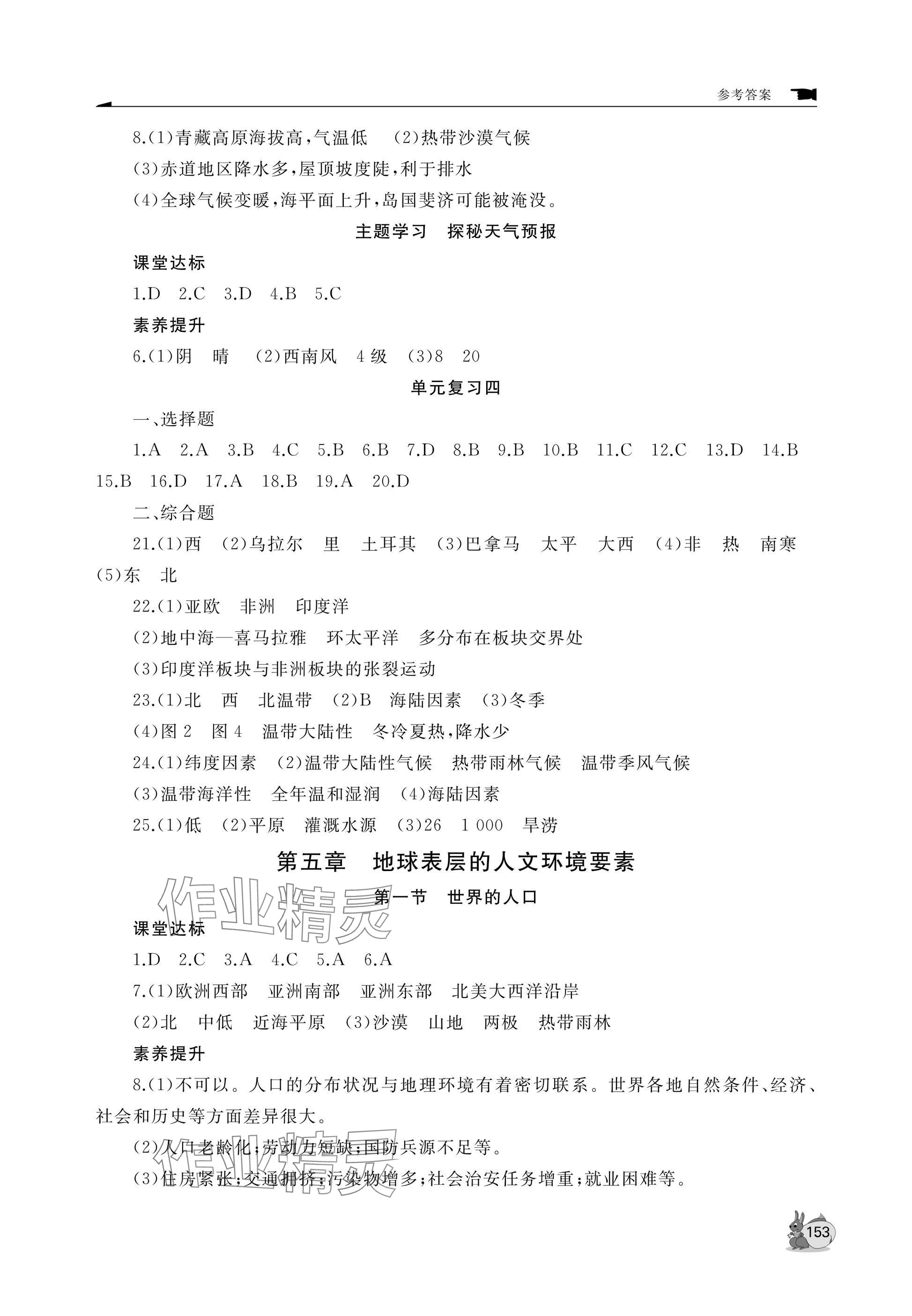 参考答案

8.(1)青藏高原海拔高,气温低　(2)热带沙漠气候

(3)赤道地区降水多,屋顶坡度陡,利于排水

(4)全球气候变暖,海平面上升,岛国斐济可能被淹没。

主题学习　探秘天气预报

课堂达标

1.D　2.C　3.D　4.B　5.C

素养提升

6.(1)阴　晴　(2)西南风　4级　(3)8　20

单元复习四

一、选择题

1.A　2.A　3.B　4.C　5.B　6.B　7.D　8.B　9.B　10.B　11.C　12.C　13.D　14.B　15.B　16.D　17.A　18.B　19.A　20.D

二、综合题

21.(1)西　(2)乌拉尔　里　土耳其　(3)巴拿马　太平　大西　(4)非　热　南寒　(5)东　北

22.(1)亚欧　非洲　印度洋

(2)地中海—喜马拉雅　环太平洋　多分布在板块交界处

(3)印度洋板块与非洲板块的张裂运动

23.(1)北　西　北温带　(2)B　海陆因素　(3)冬季

(4)图2　图4　温带大陆性　冬冷夏热,降水少

24.(1)纬度因素　(2)温带大陆性气候　热带雨林气候　温带季风气候

(3)温带海洋性　全年温和湿润　(4)海陆因素

25.(1)低　(2)平原　灌溉水源　(3)26　1 000　旱涝

第五章　地球表层的人文环境要素

第一节　世界的人口

作业精灵

课堂达标

1.D　2.C　3.A　4.C　5.A　6.A

7.(1)欧洲西部　亚洲南部　亚洲东部　北美大西洋沿岸

(2)北　中低　近海平原　(3)沙漠　山地　两极　热带雨林

素养提升

8.(1)不可以。人口的分布状况与地理环境有着密切联系。世界各地自然条件、经济、社会和历史等方面差异很大。

(2)人口老龄化;劳动力短缺;国防兵源不足等。

(3)住房紧张;交通拥挤;污染物增多;社会治安任务增重;就业困难等。

作业精灵

153